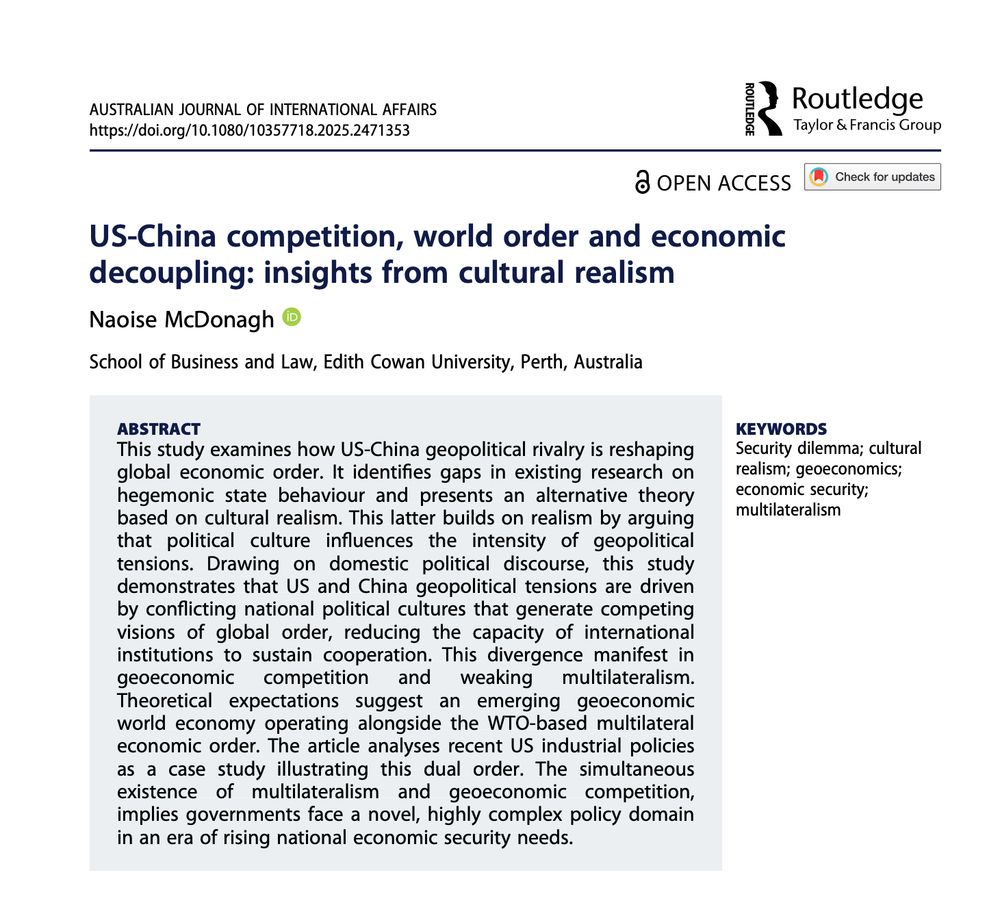 AUSTRALIAN JOURNAL OF INTERNATIONAL AFFAIRS
https://doi.org/10.1080/10357718.2025.2471353

ROUTLEDGE Routledge
Taylor & Francis Group

OPEN ACCESS

Check for updates

US-China competition, world order and economic decoupling: insights from cultural realism

Naoise McDonagh

School of Business and Law, Edith Cowan University, Perth, Australia

ABSTRACT
This study examines how US-China geopolitical rivalry is reshaping global economic order. It identifies gaps in existing research on hegemonic state behaviour and presents an alternative theory based on cultural realism. This latter builds on realism by arguing that political culture influences the intensity of geopolitical tensions. Drawing on domestic political discourse, this study demonstrates that US and China geopolitical tensions are driven by conflicting national political cultures that generate competing visions of global order, reducing the capacity of international institutions to sustain cooperation. This divergence manifest in geoeconomic competition and weaking multilateralism. Theoretical expectations suggest an emerging geoeconomic world economy operating alongside the WTO-based multilateral economic order. The article analyses recent US industrial policies as a case study illustrating this dual order. The simultaneous existence of multilateralism and geoeconomic competition, implies governments face a novel, highly complex policy domain in an era of rising national economic security needs.

KEYWORDS
Security dilemma; cultural realism; geoeconomics; economic security; multilateralism